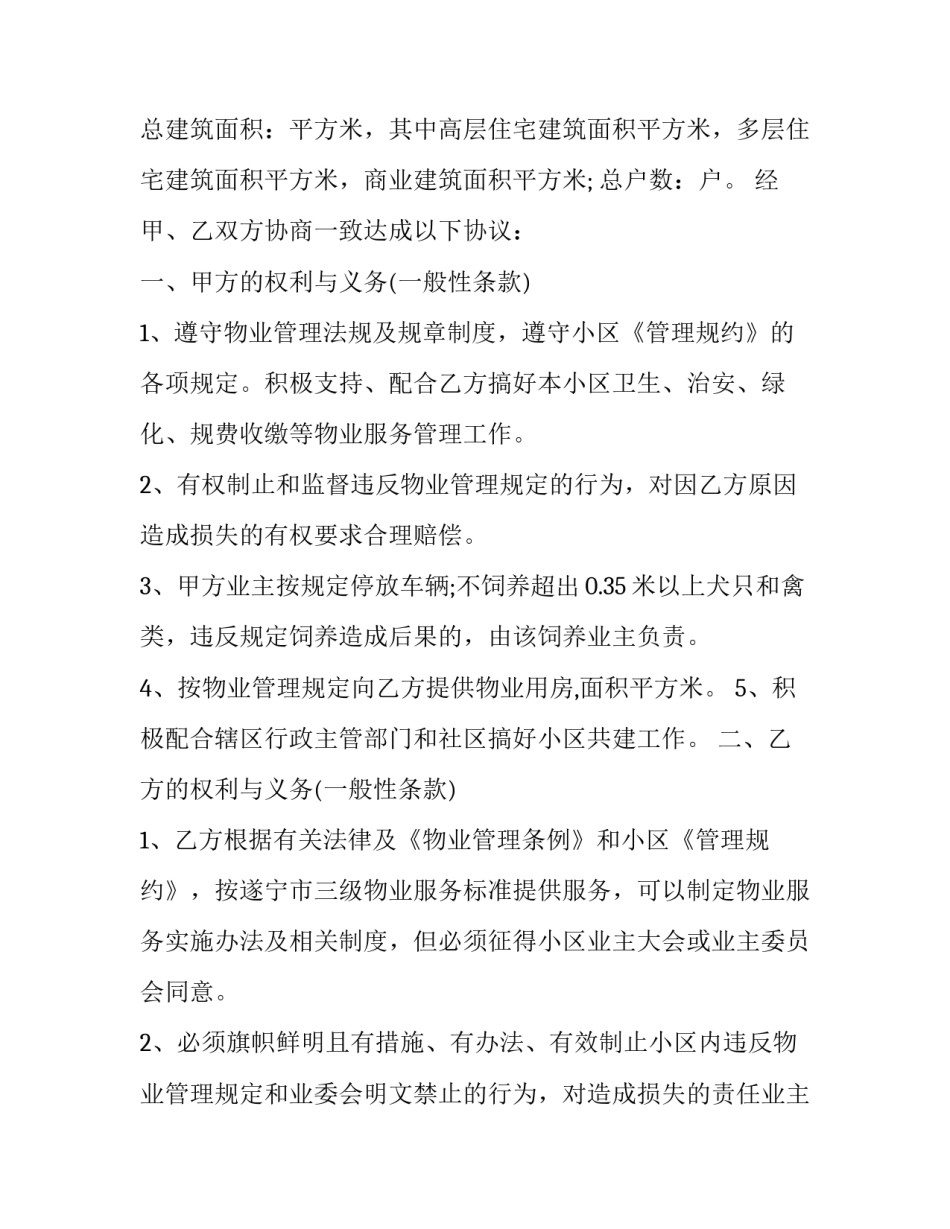 总建筑面积：平方米，其中高层住宅建筑面积平方米，多层住宅建筑面积平方米，商业建筑面积平方米;总户数：户。 经甲、乙双方协商一致达成以下协议：

一、甲方的权利与义务(一般性条款)

1、遵守物业管理法规及规章制度，遵守小区《管理规约》的各项规定。积极支持、配合乙方搞好本小区卫生、治安、绿化、规费收缴等物业服务管理工作。

2、有权制止和监督违反物业管理规定的行为，对因乙方原因造成损失的有权要求合理赔偿。

3、甲方业主按规定停放车辆;不饲养超出 0.35 米以上犬只和禽类，违反规定饲养造成后果的，由该饲养业主负责。

4、按物业管理规定向乙方提供物业用房,面积平方米。 5、积极配合辖区行政主管部门和社区搞好小区共建工作。 二、乙方的权利与义务(一般性条款)

1、乙方根据有关法律及《物业管理条例》和小区《管理规约》，按遂宁市三级物业服务标准提供服务，可以制定物业服务实施办法及相关制度，但必须征得小区业主大会或业主委员会同意。

2、必须旗帜鲜明且有措施、有办法、有效制止小区内违反物业管理规定和业委会明文禁止的行为，对造成损失的责任业主